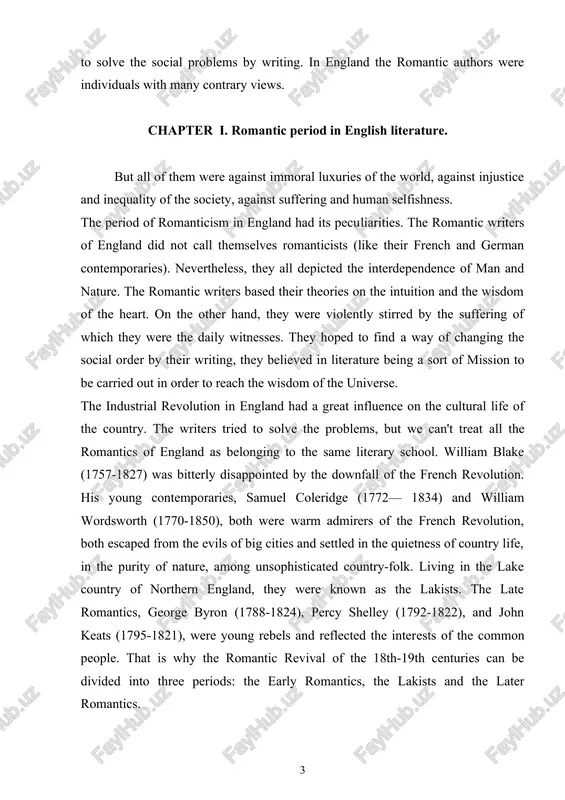 to solve the social problems by writing. In England the Romantic authors were individuals with many contrary views.

CHAPTER I. Romantic period in English literature.

But all of them were against immoral luxuries of the world, against injustice and inequality of the society, against suffering and human selfishness.
The period of Romanticism in England had its peculiarities. The Romantic writers of England did not call themselves romanticists (like their French and German contemporaries). Nevertheless, they all depicted the interdependence of Man and Nature. The Romantic writers based their theories on the intuition and the wisdom of the heart. On the other hand, they were violently stirred by the suffering of which they were the daily witnesses. They hoped to find a way of changing the social order by their writing, they believed in literature being a sort of Mission to be carried out in order to reach the wisdom of the Universe.
The Industrial Revolution in England had a great influence on the cultural life of the country. The writers tried to solve the problems, but we can't treat all the Romantics of England as belonging to the same literary school. William Blake (1757-1827) was bitterly disappointed by the downfall of the French Revolution. His young contemporaries, Samuel Coleridge (1772— 1834) and William Wordsworth (1770-1850), both were warm admirers of the French Revolution, both escaped from the evils of big cities and settled in the quietness of country life, in the purity of nature, among unsophisticated country-folk. Living in the Lake country of Northern England, they were known as the Lakists. The Late Romantics, George Byron (1788-1824), Percy Shelley (1792-1822), and John Keats (1795-1821), were young rebels and reflected the interests of the common people. That is why the Romantic Revival of the 18th-19th centuries can be divided into three periods: the Early Romantics, the Lakists and the Later Romantics.

3

FaylHub.uz